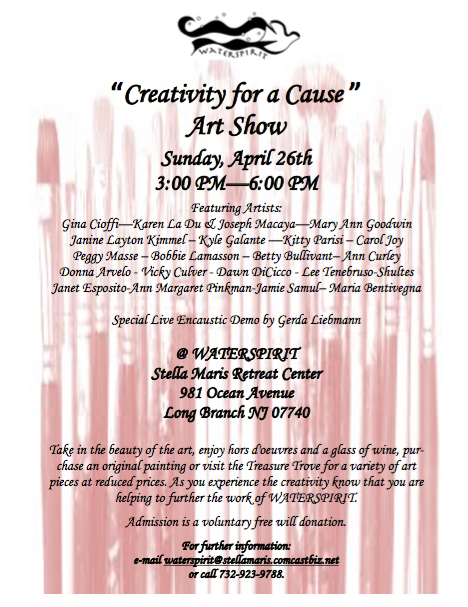 WATERSPIRIT

"Creativity for a Cause"
Art Show

Sunday, April 26th
3:00 PM—6:00 PM

Featuring Artists:
Gina Cioffi—Karen La Du & Joseph Macaya—Mary Ann Goodwin
Janine Layton Kimmel – Kyle Galante —Kitty Parisi – Carol Joy
Peggy Masse – Bobbie Lamasson – Betty Bullivant– Ann Curley
Donna Arvelo - Vicky Culver - Dawn DiCicco - Lee Tenebruso-Shultes
Janet Esposito-Ann Margaret Pinkman-Jamie Samul– Maria Bentivegna

Special Live Encaustic Demo by Gerda Liebmann

@ WATERSPIRIT
Stella Maris Retreat Center
981 Ocean Avenue
Long Branch NJ 07740

Take in the beauty of the art, enjoy hors d'oeuvres and a glass of wine, purchase an original painting or visit the Treasure Trove for a variety of art pieces at reduced prices. As you experience the creativity know that you are helping to further the work of WATERSPIRIT.

Admission is a voluntary free will donation.

For further information:
e-mail waterspirit@stellamaris.comcastbiz.net
or call 732-923-9788.